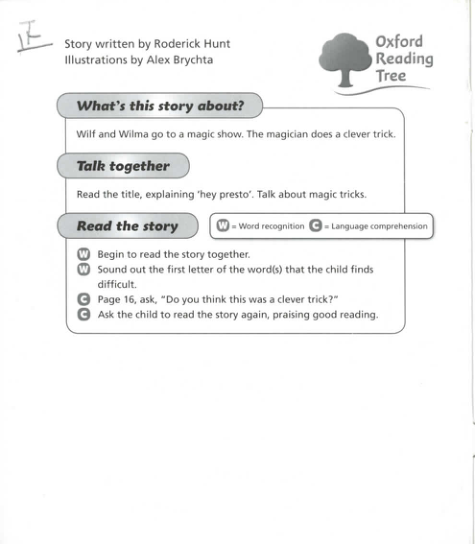 1F

Story written by Roderick Hunt
Illustrations by Alex Brychta

Oxford Reading Tree

What's this story about?

Wilf and Wilma go to a magic show. The magician does a clever trick.

Talk together

Read the title, explaining 'hey presto'. Talk about magic tricks.

Read the story

W = Word recognition C = Language comprehension

W Begin to read the story together.
W Sound out the first letter of the word(s) that the child finds difficult.
C Page 16, ask, "Do you think this was a clever trick?"
C Ask the child to read the story again, praising good reading.